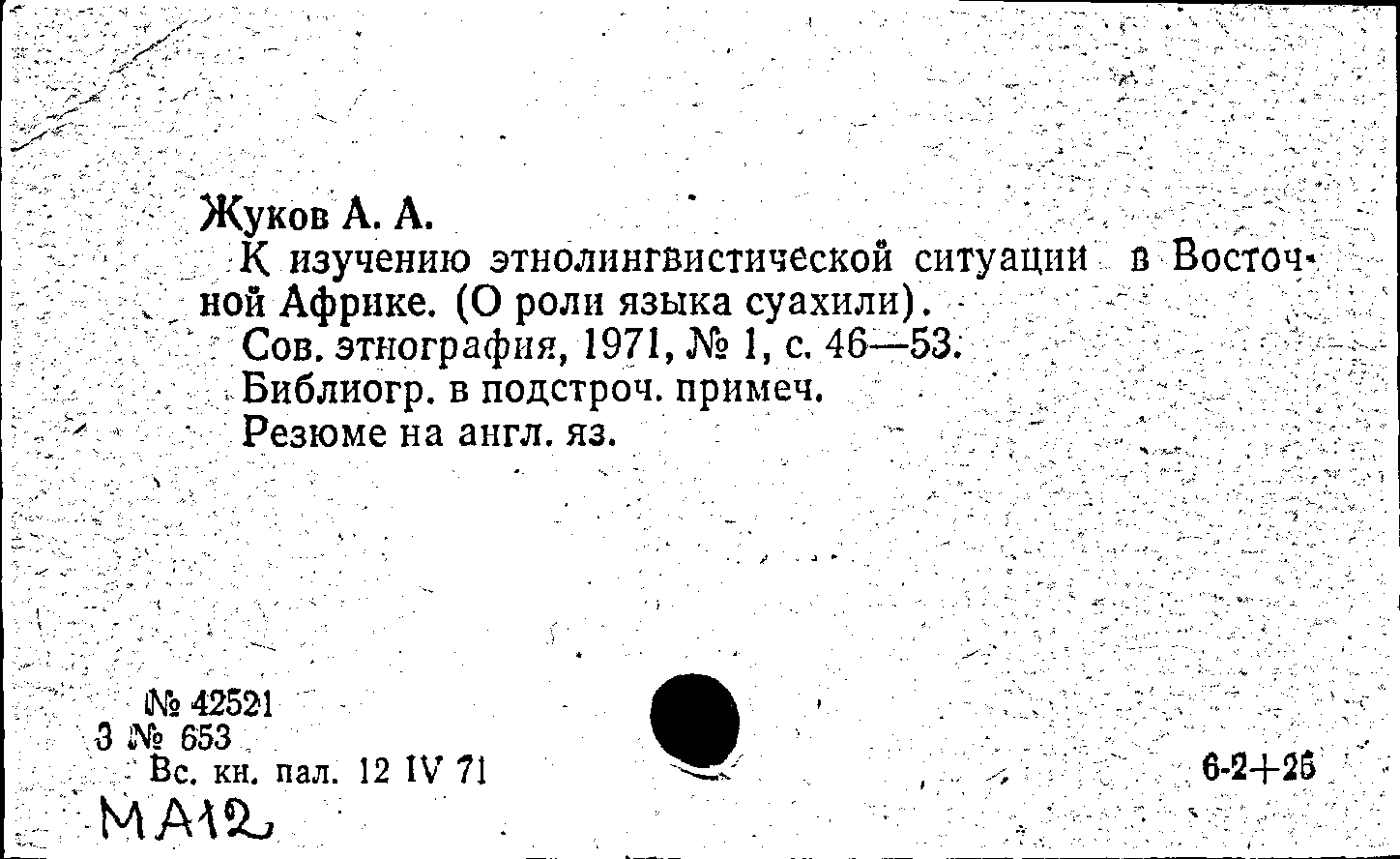 Жуков А. А.

К изучению этнолингвистической ситуации в Восточной Африке. (О роли языка суахили).

Сов. этнография, 1971, № 1, с. 46—53.

Библиогр. в подстроч. примеч.

Резюме на англ. яз.

№ 42521
3 № 653
Вс. кн. пал. 12 IV 71

6-2+25

МА12